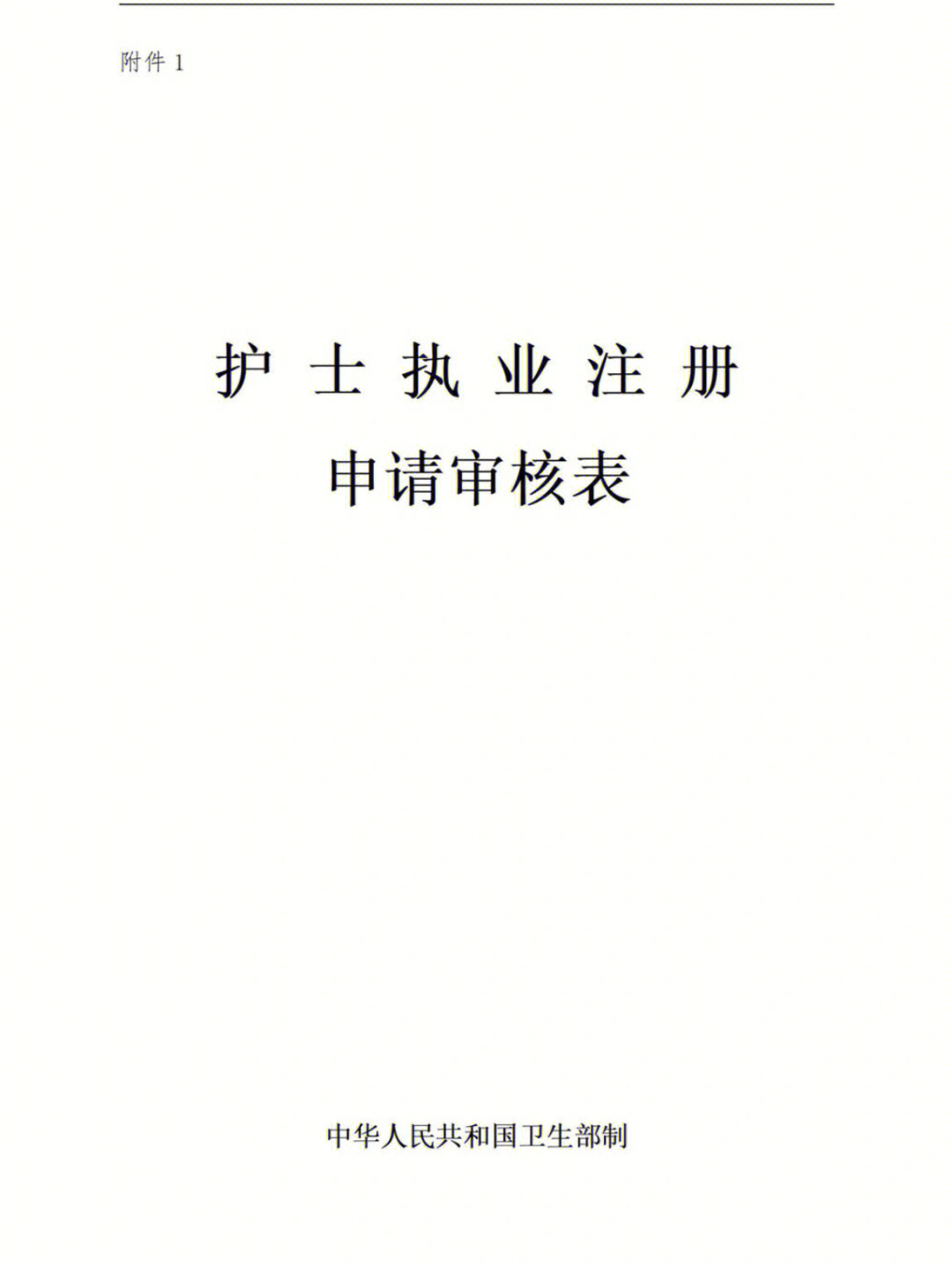 附件 1

护 士 执 业 注 册

申请审核表

中华人民共和国卫生部制